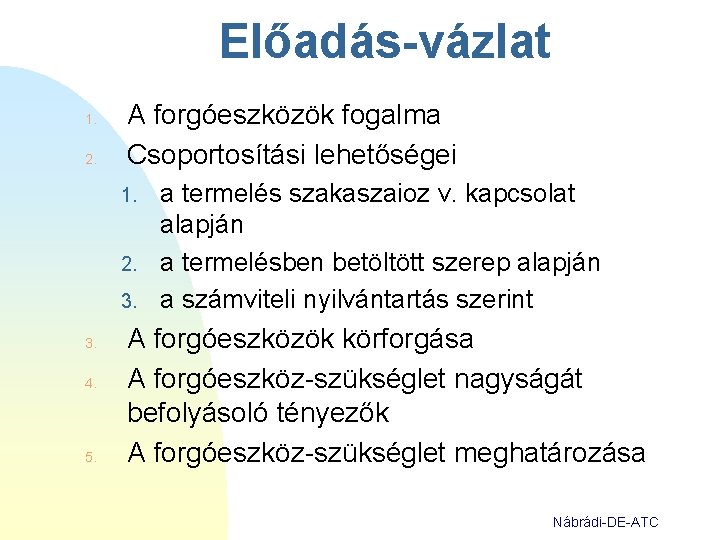 Előadás-vázlat

1. A forgóeszközök fogalma
2. Csoportosítási lehetőségei
   1. a termelés szakaszaioz v. kapcsolat alapján
   2. a termelésben betöltött szerep alapján
   3. a számviteli nyilvántartás szerint
3. A forgóeszközök körforgása
4. A forgóeszköz-szükséglet nagyságát befolyásoló tényezők
5. A forgóeszköz-szükséglet meghatározása

Nábrádi-DE-ATC